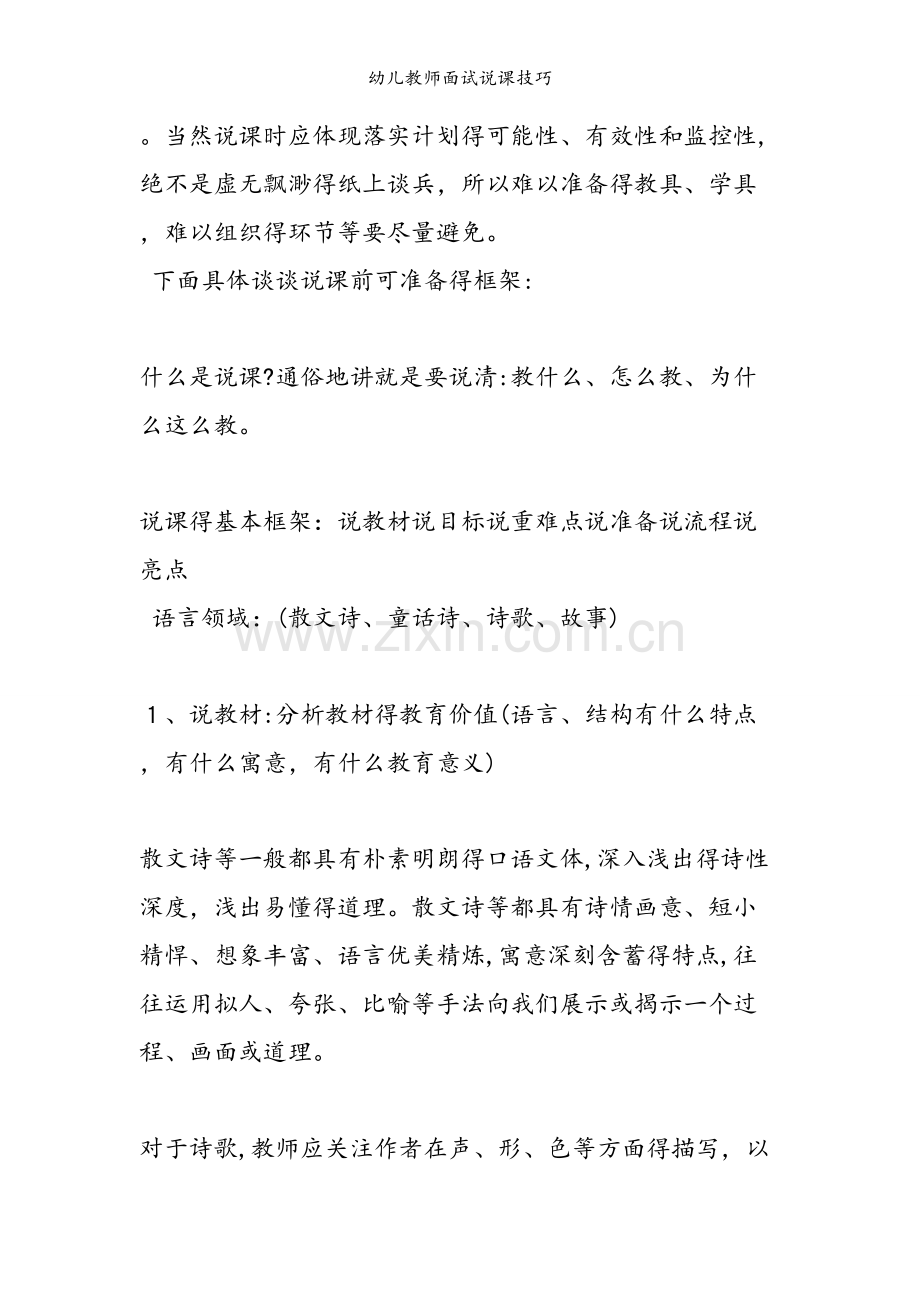 幼儿教师面试说课技巧

。当然说课时应体现落实计划得可能性、有效性和监控性,绝不是虚无飘渺得纸上谈兵，所以难以准备得教具、学具，难以组织得环节等要尽量避免。

下面具体谈谈说课前可准备得框架:

什么是说课?通俗地讲就是要说清:教什么、怎么教、为什么这么教。

说课得基本框架：说教材说目标说重难点说准备说流程说亮点

语言领域:(散文诗、童话诗、诗歌、故事)

www.zixin.com.cn

1、说教材:分析教材得教育价值(语言、结构有什么特点，有什么寓意，有什么教育意义)

散文诗等一般都具有朴素明朗得口语文体,深入浅出得诗性深度，浅出易懂得道理。散文诗等都具有诗情画意、短小精悍、想象丰富、语言优美精炼,寓意深刻含蓄得特点,往往运用拟人、夸张、比喻等手法向我们展示或揭示一个过程、画面或道理。

对于诗歌,教师应关注作者在声、形、色等方面得描写，以